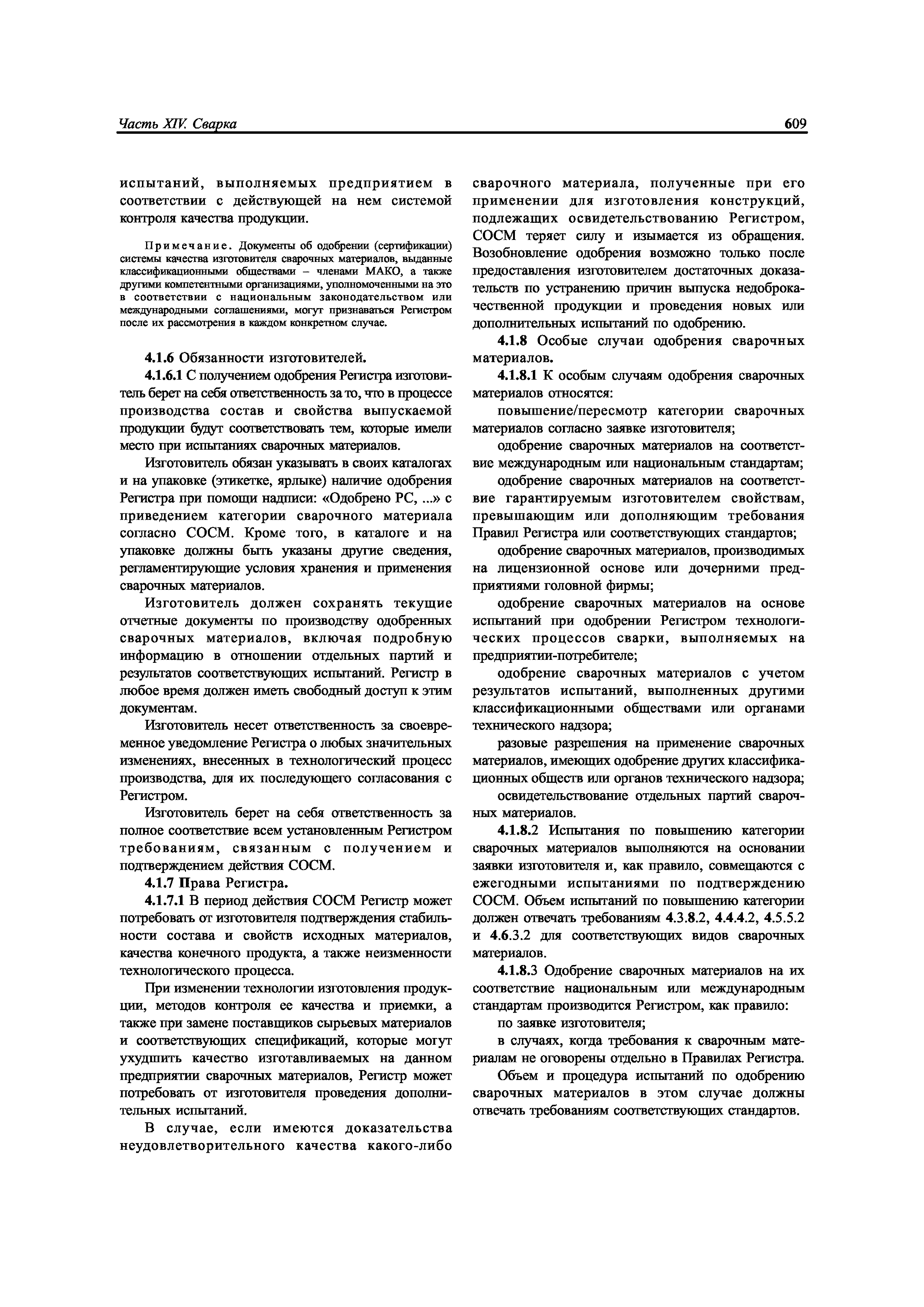 Часть XIV. Сварка

609

испытаний, выполняемых предприятием в соответствии с действующей на нем системой контроля качества продукции.

Примечание. Документы об одобрении (сертификации) системы качества изготовителя сварочных материалов, выданные классификационными обществами – членами МАКО, а также другими компетентными организациями, уполномоченными на это в соответствии с национальным законодательством или международными соглашениями, могут признаваться Регистром после их рассмотрения в каждом конкретном случае.

4.1.6 Обязанности изготовителей.

4.1.6.1 С получением одобрения Регистра изготовитель берет на себя ответственность за то, что в процессе производства состав и свойства выпускаемой продукции будут соответствовать тем, которые имели место при испытаниях сварочных материалов.

Изготовитель обязан указывать в своих каталогах и на упаковке (этикетке, ярлыке) наличие одобрения Регистра при помощи надписи: «Одобрено РС, ...» с приведением категории сварочного материала согласно СОСМ. Кроме того, в каталоге и на упаковке должны быть указаны другие сведения, регламентирующие условия хранения и применения сварочных материалов.

Изготовитель должен сохранять текущие отчетные документы по производству одобренных сварочных материалов, включая подробную информацию в отношении отдельных партий и результатов соответствующих испытаний. Регистр в любое время должен иметь свободный доступ к этим документам.

Изготовитель несет ответственность за своевременное уведомление Регистра о любых значительных изменениях, внесенных в технологический процесс производства, для их последующего согласования с Регистром.

Изготовитель берет на себя ответственность за полное соответствие всем установленным Регистром требованиям, связанным с получением и подтверждением действия СОСМ.

4.1.7 Права Регистра.

4.1.7.1 В период действия СОСМ Регистр может потребовать от изготовителя подтверждения стабильности состава и свойств исходных материалов, качества конечного продукта, а также неизменности технологического процесса.

При изменении технологии изготовления продукции, методов контроля ее качества и приемки, а также при замене поставщиков сырьевых материалов и соответствующих спецификаций, которые могут ухудшить качество изготавливаемых на данном предприятии сварочных материалов, Регистр может потребовать от изготовителя проведения дополнительных испытаний.

В случае, если имеются доказательства неудовлетворительного качества какого-либо сварочного материала, полученные при его применении для изготовления конструкций, подлежащих освидетельствованию Регистром, СОСМ теряет силу и изымается из обращения. Возобновление одобрения возможно только после предоставления изготовителем достаточных доказательств по устранению причин выпуска недоброкачественной продукции и проведения новых или дополнительных испытаний по одобрению.

4.1.8 Особые случаи одобрения сварочных материалов.

4.1.8.1 К особым случаям одобрения сварочных материалов относятся:

повышение/пересмотр категории сварочных материалов согласно заявке изготовителя;

одобрение сварочных материалов на соответствие международным или национальным стандартам;

одобрение сварочных материалов на соответствие гарантируемым изготовителем свойствам, превышающим или дополняющим требования Правил Регистра или соответствующих стандартов;

одобрение сварочных материалов, производимых на лицензионной основе или дочерними предприятиями головной фирмы;

одобрение сварочных материалов на основе испытаний при одобрении Регистром технологических процессов сварки, выполняемых на предприятии-потребителе;

одобрение сварочных материалов с учетом результатов испытаний, выполненных другими классификационными обществами или органами технического надзора;

разовые разрешения на применение сварочных материалов, имеющих одобрение других классификационных обществ или органов технического надзора;

освидетельствование отдельных партий сварочных материалов.

4.1.8.2 Испытания по повышению категории сварочных материалов выполняются на основании заявки изготовителя и, как правило, совмещаются с ежегодными испытаниями по подтверждению СОСМ. Объем испытаний по повышению категории должен отвечать требованиям 4.3.8.2, 4.4.4.2, 4.5.5.2 и 4.6.3.2 для соответствующих видов сварочных материалов.

4.1.8.3 Одобрение сварочных материалов на их соответствие национальным или международным стандартам производится Регистром, как правило:

по заявке изготовителя;

в случаях, когда требования к сварочным материалам не оговорены отдельно в Правилах Регистра.

Объем и процедура испытаний по одобрению сварочных материалов в этом случае должны отвечать требованиям соответствующих стандартов.